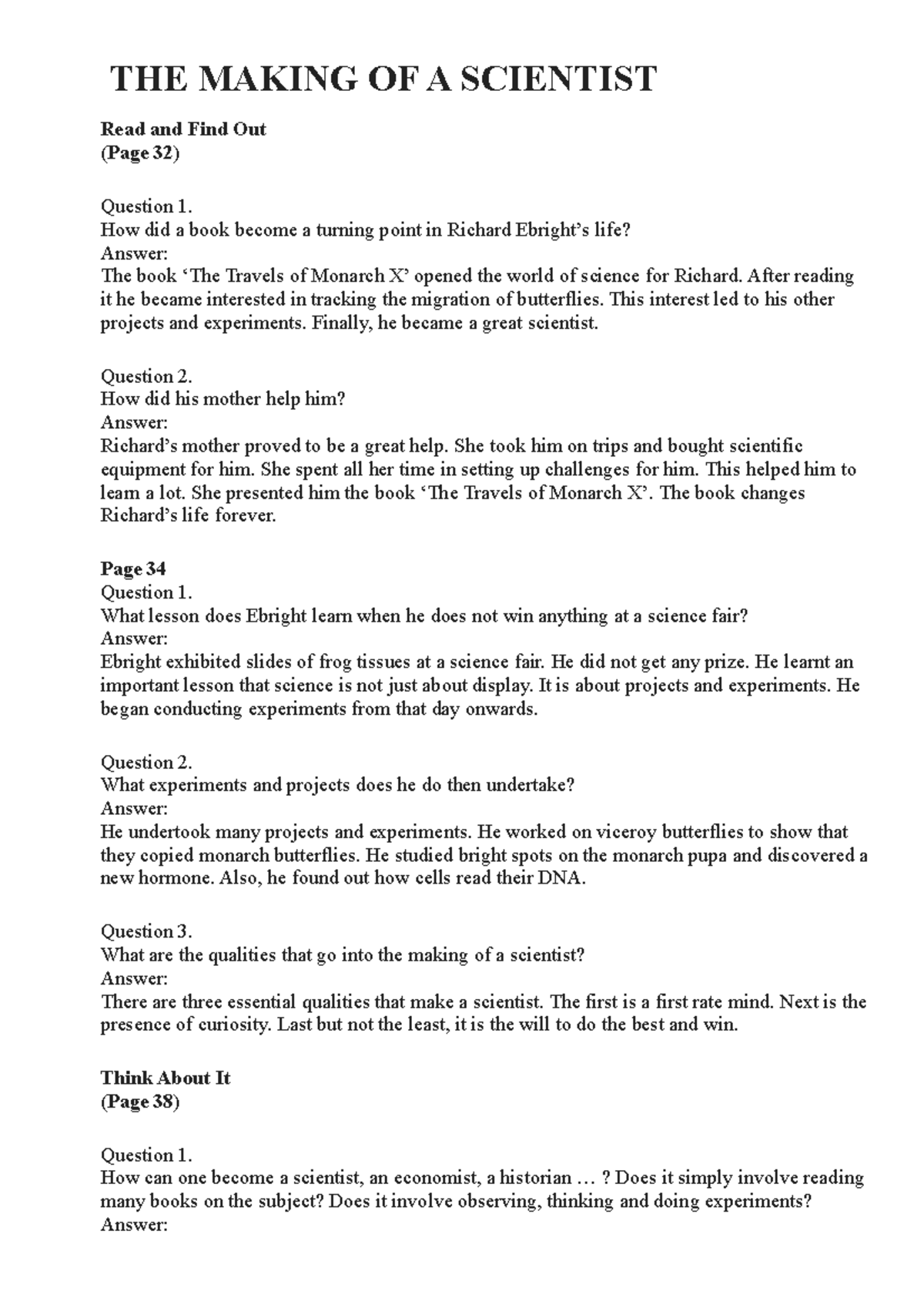 THE MAKING OF A SCIENTIST

Read and Find Out
(Page 32)

Question 1.
How did a book become a turning point in Richard Ebright's life?
Answer:
The book 'The Travels of Monarch X' opened the world of science for Richard. After reading it he became interested in tracking the migration of butterflies. This interest led to his other projects and experiments. Finally, he became a great scientist.

Question 2.
How did his mother help him?
Answer:
Richard's mother proved to be a great help. She took him on trips and bought scientific equipment for him. She spent all her time in setting up challenges for him. This helped him to learn a lot. She presented him the book 'The Travels of Monarch X'. The book changes Richard's life forever.

Page 34
Question 1.
What lesson does Ebright learn when he does not win anything at a science fair?
Answer:
Ebright exhibited slides of frog tissues at a science fair. He did not get any prize. He learnt an important lesson that science is not just about display. It is about projects and experiments. He began conducting experiments from that day onwards.

Question 2.
What experiments and projects does he do then undertake?
Answer:
He undertook many projects and experiments. He worked on viceroy butterflies to show that they copied monarch butterflies. He studied bright spots on the monarch pupa and discovered a new hormone. Also, he found out how cells read their DNA.

Question 3.
What are the qualities that go into the making of a scientist?
Answer:
There are three essential qualities that make a scientist. The first is a first rate mind. Next is the presence of curiosity. Last but not the least, it is the will to do the best and win.

Think About It
(Page 38)

Question 1.
How can one become a scientist, an economist, a historian … ? Does it simply involve reading many books on the subject? Does it involve observing, thinking and doing experiments?
Answer: